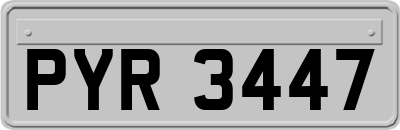 PYR 3447